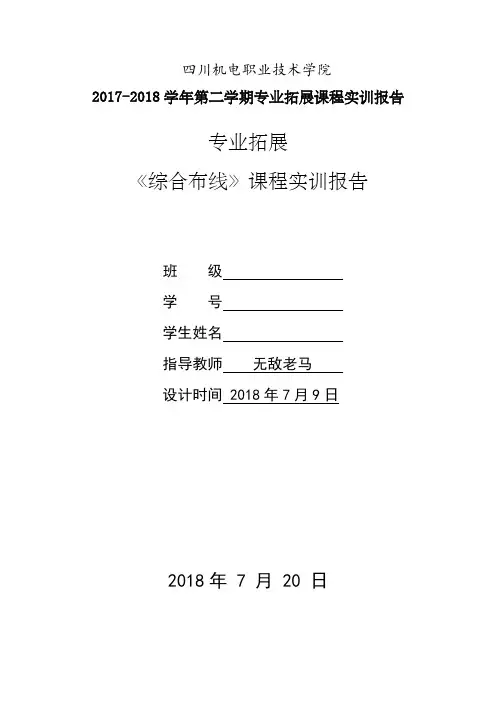 四川机电职业技术学院

2017-2018 学年第二学期专业拓展课程实训报告

专业拓展

《综合布线》课程实训报告

班　　级

学　　号

学生姓名

指导教师　无敌老马

设计时间 2018 年 7 月 9 日

2018 年 7 月 20 日